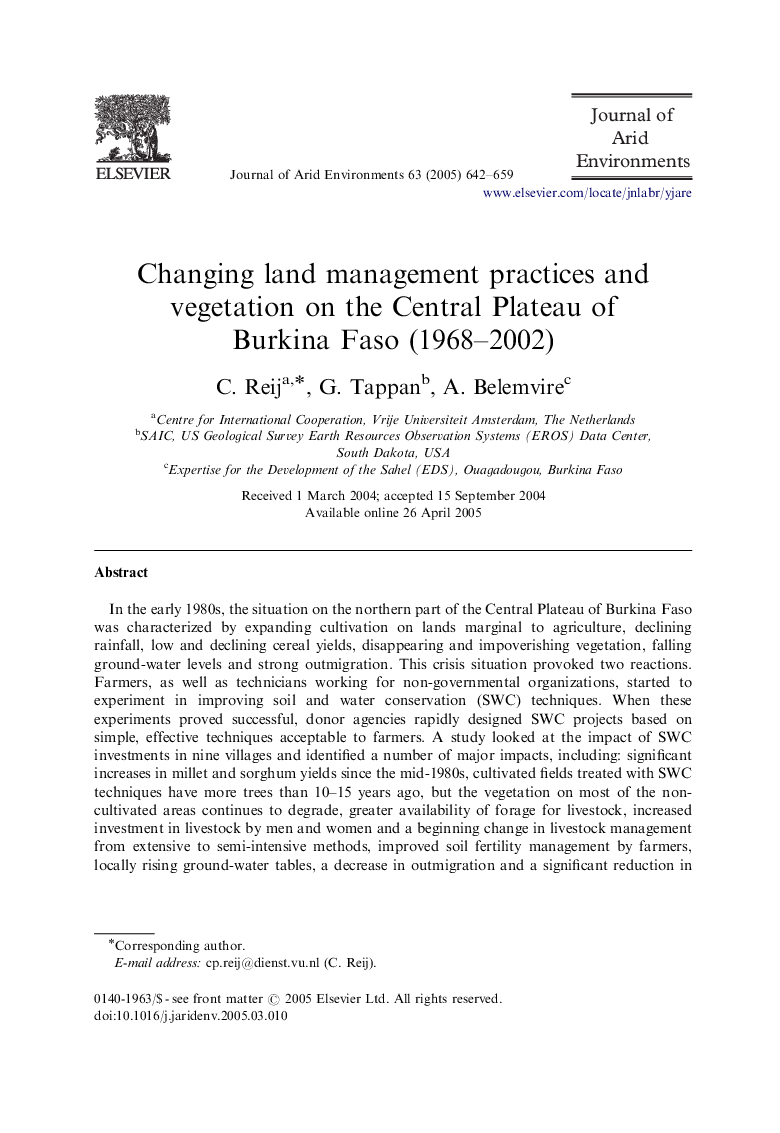 ELSEVIER

Journal of Arid Environments 63 (2005) 642–659

Journal of Arid Environments

www.elsevier.com/locate/jnlabr/yjare

Changing land management practices and vegetation on the Central Plateau of Burkina Faso (1968–2002)

C. Reij$^{a,*}$, G. Tappan$^{b}$, A. Belemvire$^{c}$

$^{a}$Centre for International Cooperation, Vrije Universiteit Amsterdam, The Netherlands
$^{b}$SAIC, US Geological Survey Earth Resources Observation Systems (EROS) Data Center, South Dakota, USA
$^{c}$Expertise for the Development of the Sahel (EDS), Ouagadougou, Burkina Faso

Received 1 March 2004; accepted 15 September 2004
Available online 26 April 2005

Abstract

In the early 1980s, the situation on the northern part of the Central Plateau of Burkina Faso was characterized by expanding cultivation on lands marginal to agriculture, declining rainfall, low and declining cereal yields, disappearing and impoverishing vegetation, falling ground-water levels and strong outmigration. This crisis situation provoked two reactions. Farmers, as well as technicians working for non-governmental organizations, started to experiment in improving soil and water conservation (SWC) techniques. When these experiments proved successful, donor agencies rapidly designed SWC projects based on simple, effective techniques acceptable to farmers. A study looked at the impact of SWC investments in nine villages and identified a number of major impacts, including: significant increases in millet and sorghum yields since the mid-1980s, cultivated fields treated with SWC techniques have more trees than 10–15 years ago, but the vegetation on most of the non-cultivated areas continues to degrade, greater availability of forage for livestock, increased investment in livestock by men and women and a beginning change in livestock management from extensive to semi-intensive methods, improved soil fertility management by farmers, locally rising ground-water tables, a decrease in outmigration and a significant reduction in

*Corresponding author.
E-mail address: cp.reij@dienst.vu.nl (C. Reij).

0140-1963/$ - see front matter © 2005 Elsevier Ltd. All rights reserved.
doi:10.1016/j.jaridenv.2005.03.010